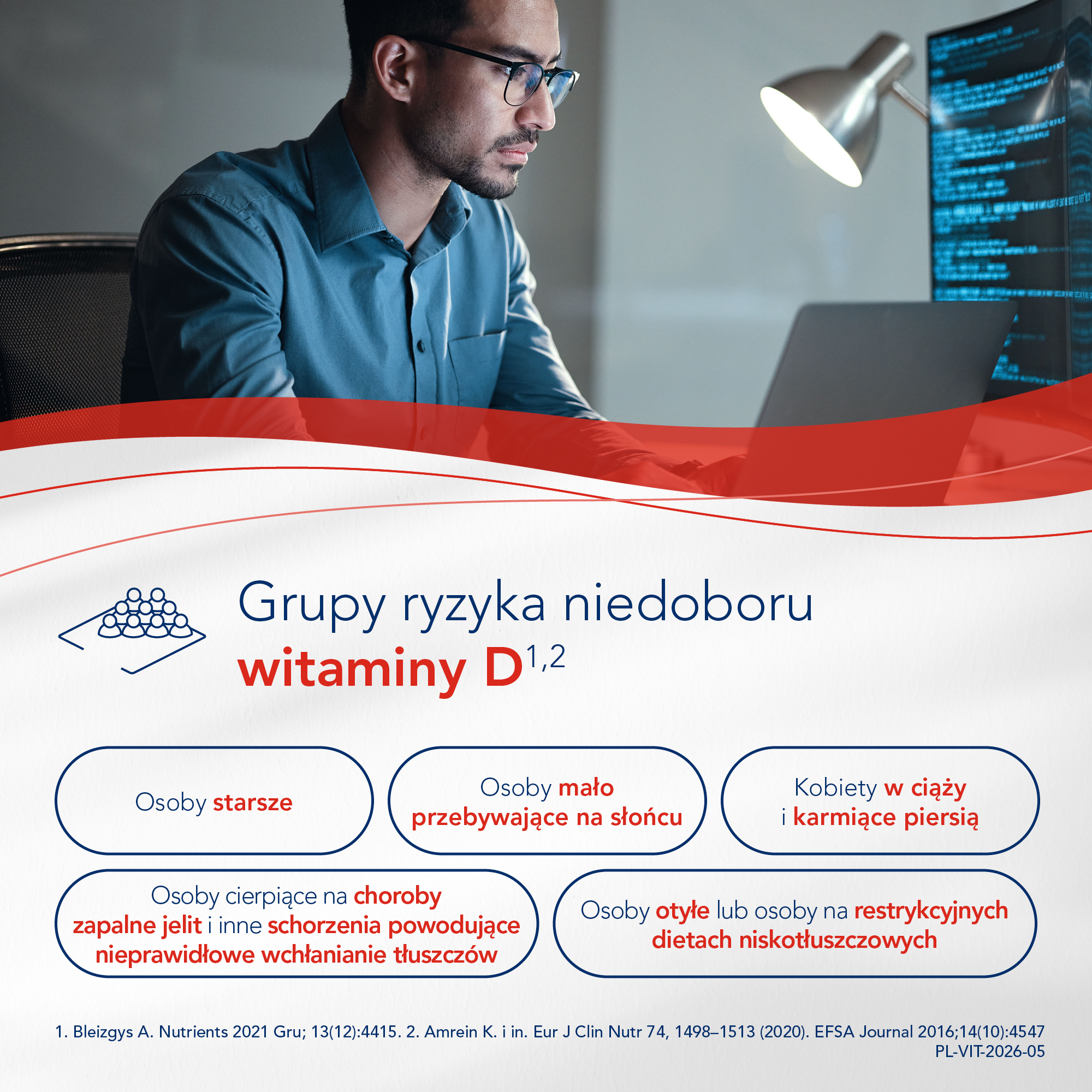 Grupy ryzyka niedoboru
witaminy D$^{1,2}$

Osoby starsze

Osoby mało przebywające na słońcu

Kobiety w ciąży i karmiące piersią

Osoby cierpiące na choroby zapalne jelit i inne schorzenia powodujące nieprawidłowe wchłanianie tłuszczów

Osoby otyłe lub osoby na restrykcyjnych dietach niskotłuszczowych

1. Bleizgys A. Nutrients 2021 Gru; 13(12):4415. 2. Amrein K. i in. Eur J Clin Nutr 74, 1498–1513 (2020). EFSA Journal 2016;14(10):4547
PL-VIT-2026-05